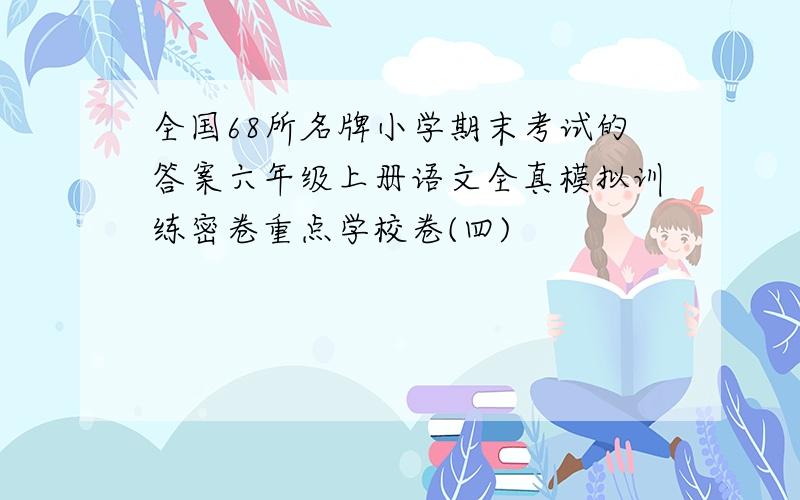 全国68所名牌小学期末考试的答案六年级上册语文全真模拟训练密卷重点学校卷(四)